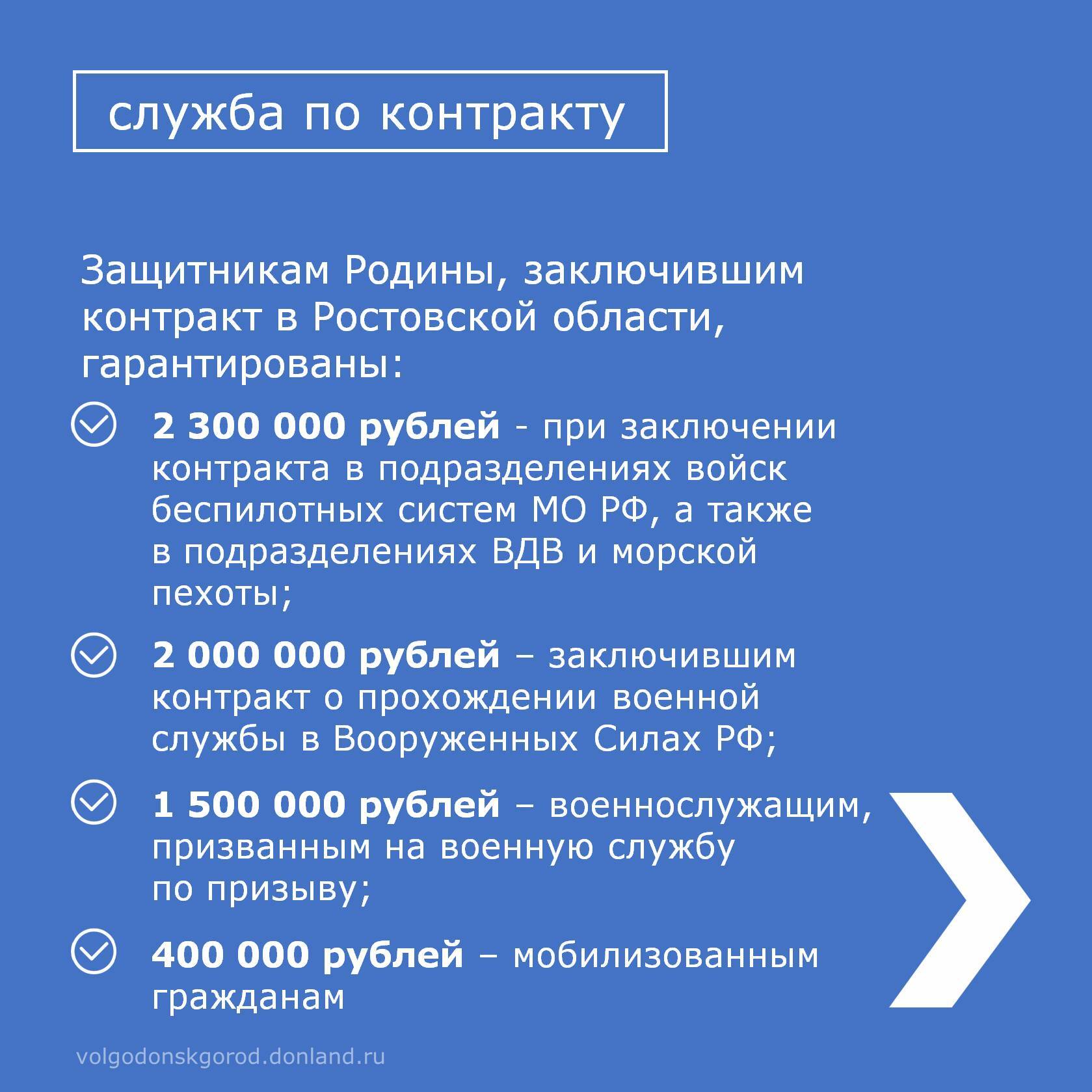 служба по контракту

Защитникам Родины, заключившим контракт в Ростовской области, гарантированы:

2 300 000 рублей - при заключении контракта в подразделениях войск беспилотных систем МО РФ, а также в подразделениях ВДВ и морской пехоты;

2 000 000 рублей – заключившим контракт о прохождении военной службы в Вооруженных Силах РФ;

1 500 000 рублей – военнослужащим, призванным на военную службу по призыву;

400 000 рублей – мобилизованным гражданам

volgodonskgorod.donland.ru